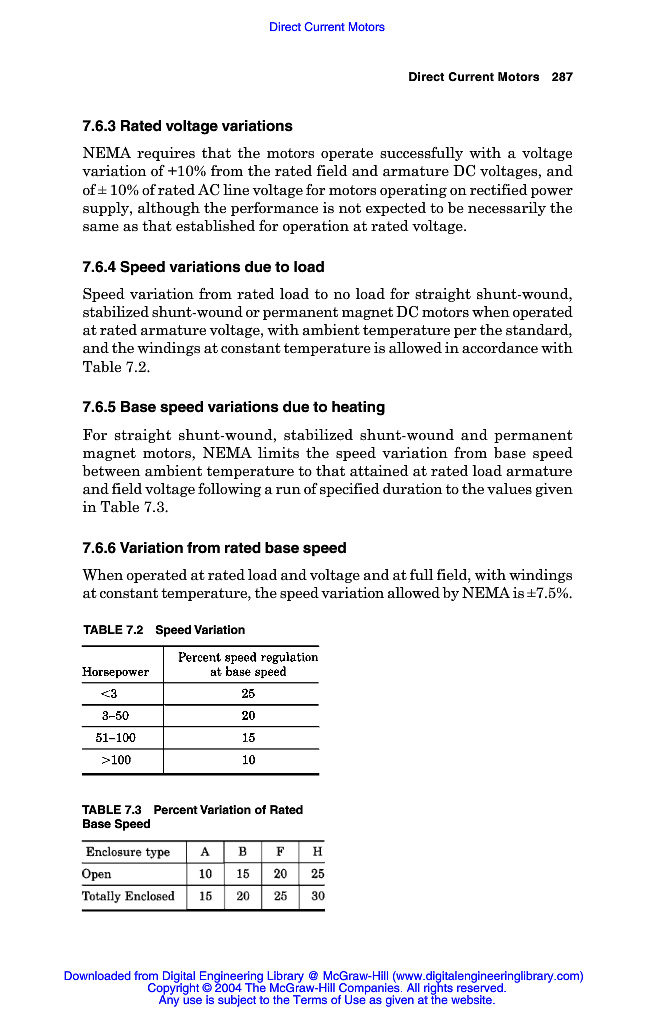 Direct Current Motors

Direct Current Motors 287

7.6.3 Rated voltage variations

NEMA requires that the motors operate successfully with a voltage variation of +10% from the rated field and armature DC voltages, and of ± 10% of rated AC line voltage for motors operating on rectified power supply, although the performance is not expected to be necessarily the same as that established for operation at rated voltage.

7.6.4 Speed variations due to load

Speed variation from rated load to no load for straight shunt-wound, stabilized shunt-wound or permanent magnet DC motors when operated at rated armature voltage, with ambient temperature per the standard, and the windings at constant temperature is allowed in accordance with Table 7.2.

7.6.5 Base speed variations due to heating

For straight shunt-wound, stabilized shunt-wound and permanent magnet motors, NEMA limits the speed variation from base speed between ambient temperature to that attained at rated load armature and field voltage following a run of specified duration to the values given in Table 7.3.

7.6.6 Variation from rated base speed

When operated at rated load and voltage and at full field, with windings at constant temperature, the speed variation allowed by NEMA is ±7.5%.

TABLE 7.2 Speed Variation

| Horsepower | Percent speed regulation at base speed |
|---|---|
| <3 | 25 |
| 3–50 | 20 |
| 51–100 | 15 |
| >100 | 10 |

TABLE 7.3 Percent Variation of Rated Base Speed

| Enclosure type | A | B | F | H |
|---|---|---|---|---|
| Open | 10 | 15 | 20 | 25 |
| Totally Enclosed | 15 | 20 | 25 | 30 |

Downloaded from Digital Engineering Library @ McGraw-Hill (www.digitalengineeringlibrary.com)
Copyright © 2004 The McGraw-Hill Companies. All rights reserved.
Any use is subject to the Terms of Use as given at the website.